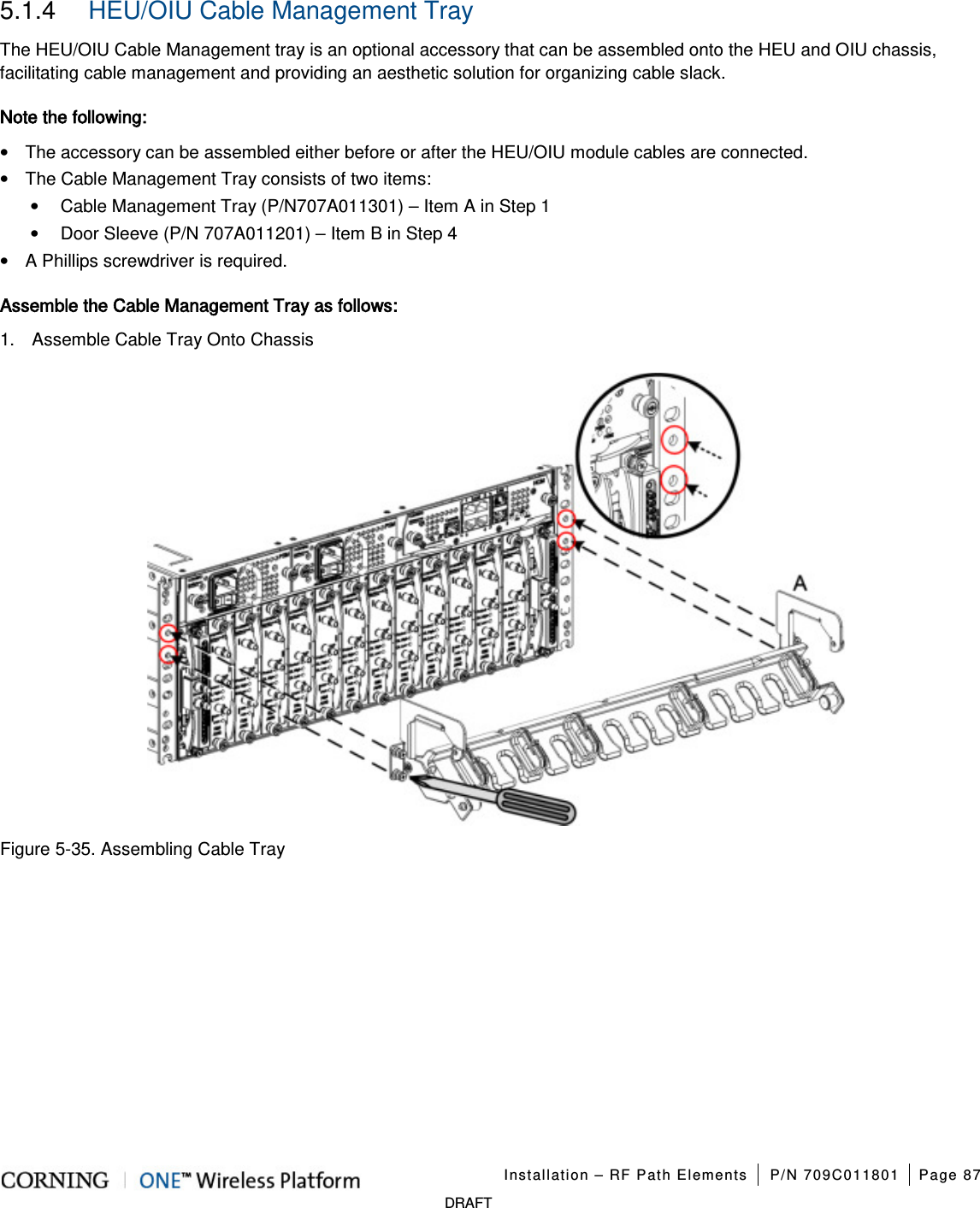 5.1.4 HEU/OIU Cable Management Tray

The HEU/OIU Cable Management tray is an optional accessory that can be assembled onto the HEU and OIU chassis, facilitating cable management and providing an aesthetic solution for organizing cable slack.

Note the following:

• The accessory can be assembled either before or after the HEU/OIU module cables are connected.
• The Cable Management Tray consists of two items:
  • Cable Management Tray (P/N707A011301) – Item A in Step 1
  • Door Sleeve (P/N 707A011201) – Item B in Step 4
• A Phillips screwdriver is required.

Assemble the Cable Management Tray as follows:

1. Assemble Cable Tray Onto Chassis

A

Figure 5-35. Assembling Cable Tray

CORNING | ONE™ Wireless Platform Installation – RF Path Elements | P/N 709C011801 | Page 87

DRAFT